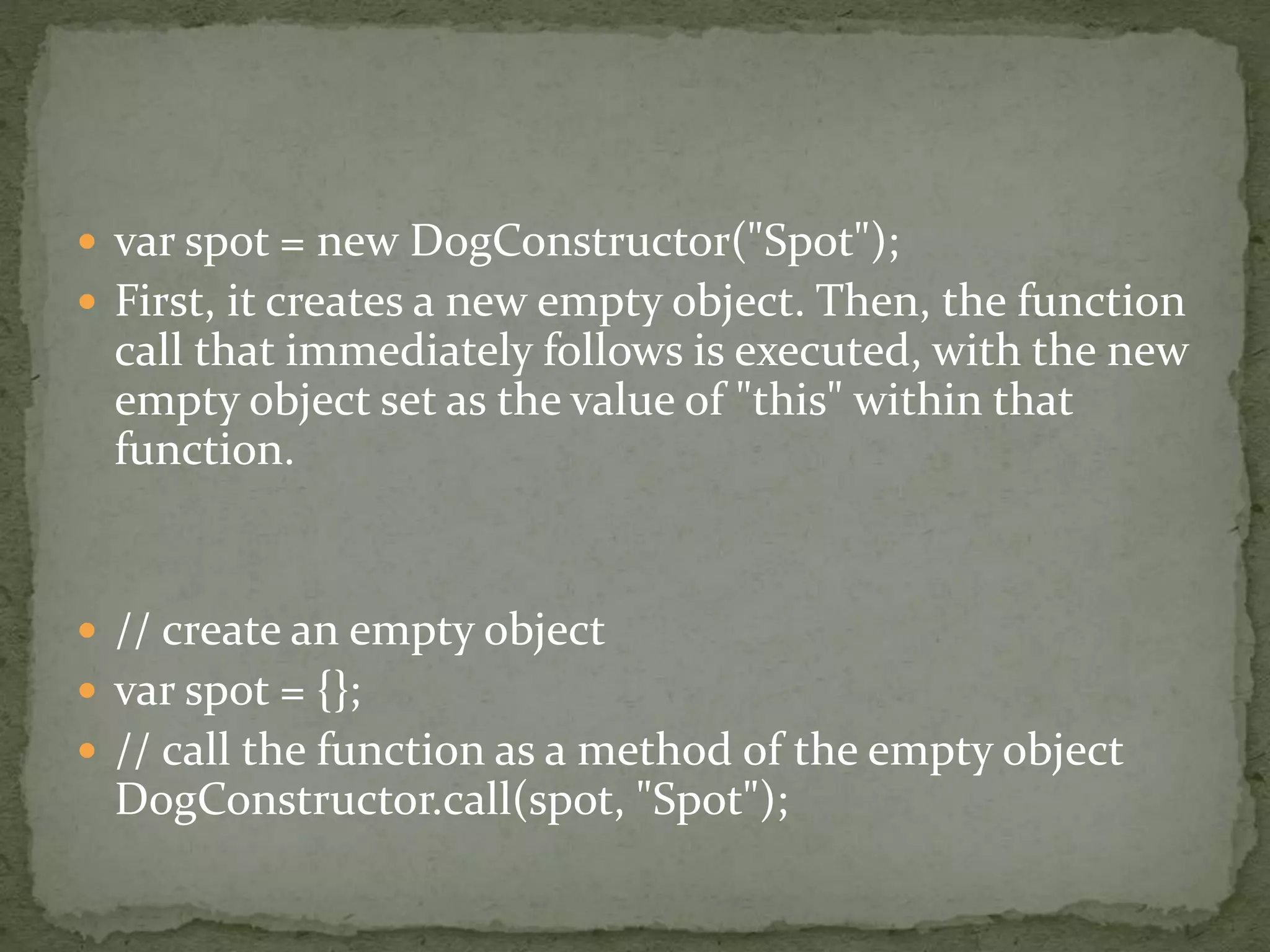 • var spot = new DogConstructor("Spot");
• First, it creates a new empty object. Then, the function call that immediately follows is executed, with the new empty object set as the value of "this" within that function.

• // create an empty object
• var spot = {};
• // call the function as a method of the empty object DogConstructor.call(spot, "Spot");